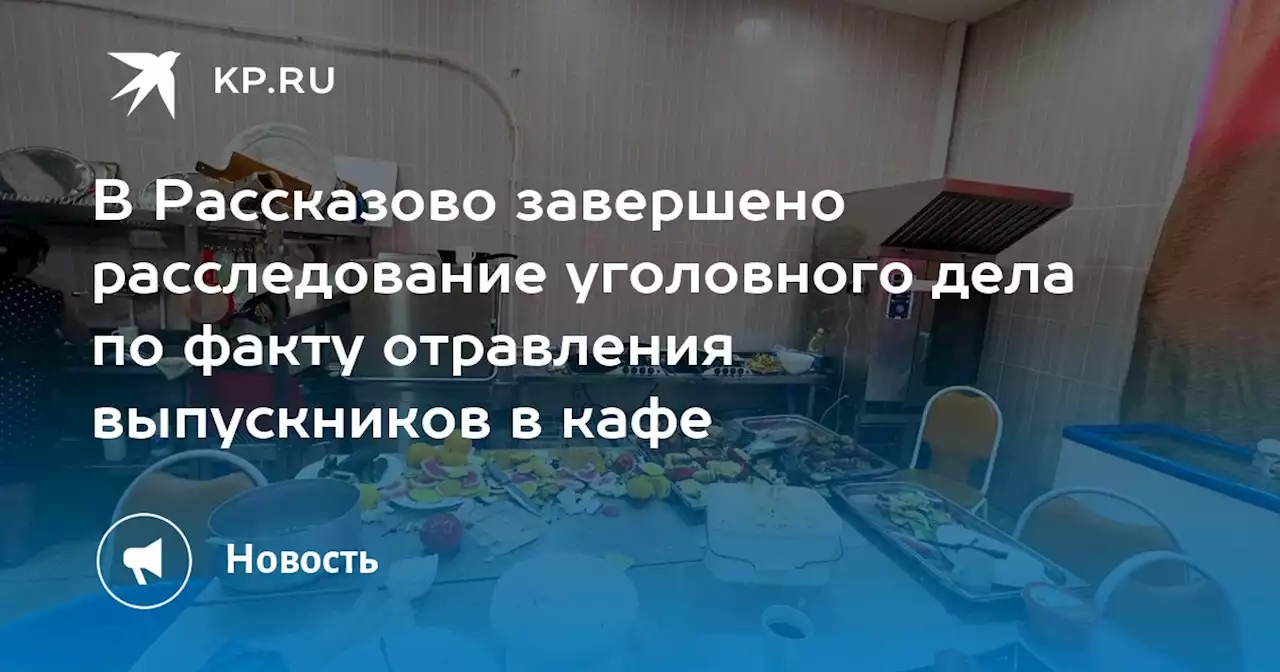 KP.RU

В Рассказово завершено расследование уголовного дела по факту отравления выпускников в кафе

Новость